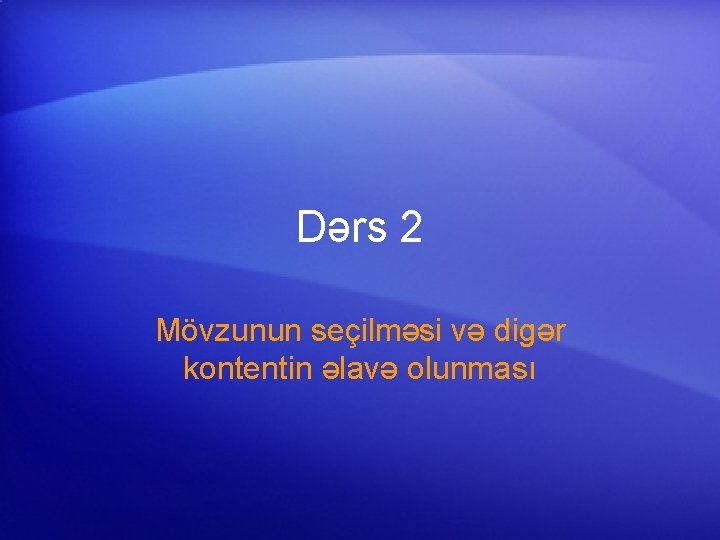 Dərs 2

Mövzunun seçilməsi və digər kontentin əlavə olunması